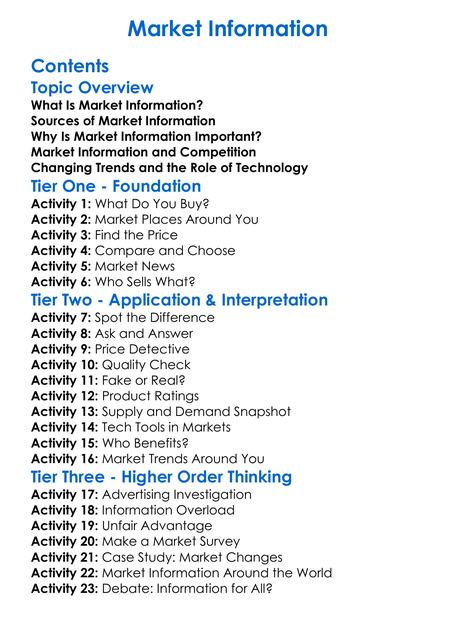 Market Information

Contents

Topic Overview

What Is Market Information?
Sources of Market Information
Why Is Market Information Important?
Market Information and Competition
Changing Trends and the Role of Technology

Tier One - Foundation

Activity 1: What Do You Buy?
Activity 2: Market Places Around You
Activity 3: Find the Price
Activity 4: Compare and Choose
Activity 5: Market News
Activity 6: Who Sells What?

Tier Two - Application & Interpretation

Activity 7: Spot the Difference
Activity 8: Ask and Answer
Activity 9: Price Detective
Activity 10: Quality Check
Activity 11: Fake or Real?
Activity 12: Product Ratings
Activity 13: Supply and Demand Snapshot
Activity 14: Tech Tools in Markets
Activity 15: Who Benefits?
Activity 16: Market Trends Around You

Tier Three - Higher Order Thinking

Activity 17: Advertising Investigation
Activity 18: Information Overload
Activity 19: Unfair Advantage
Activity 20: Make a Market Survey
Activity 21: Case Study: Market Changes
Activity 22: Market Information Around the World
Activity 23: Debate: Information for All?